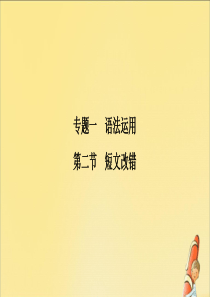 专题一　语法运用

第二节　短文改错